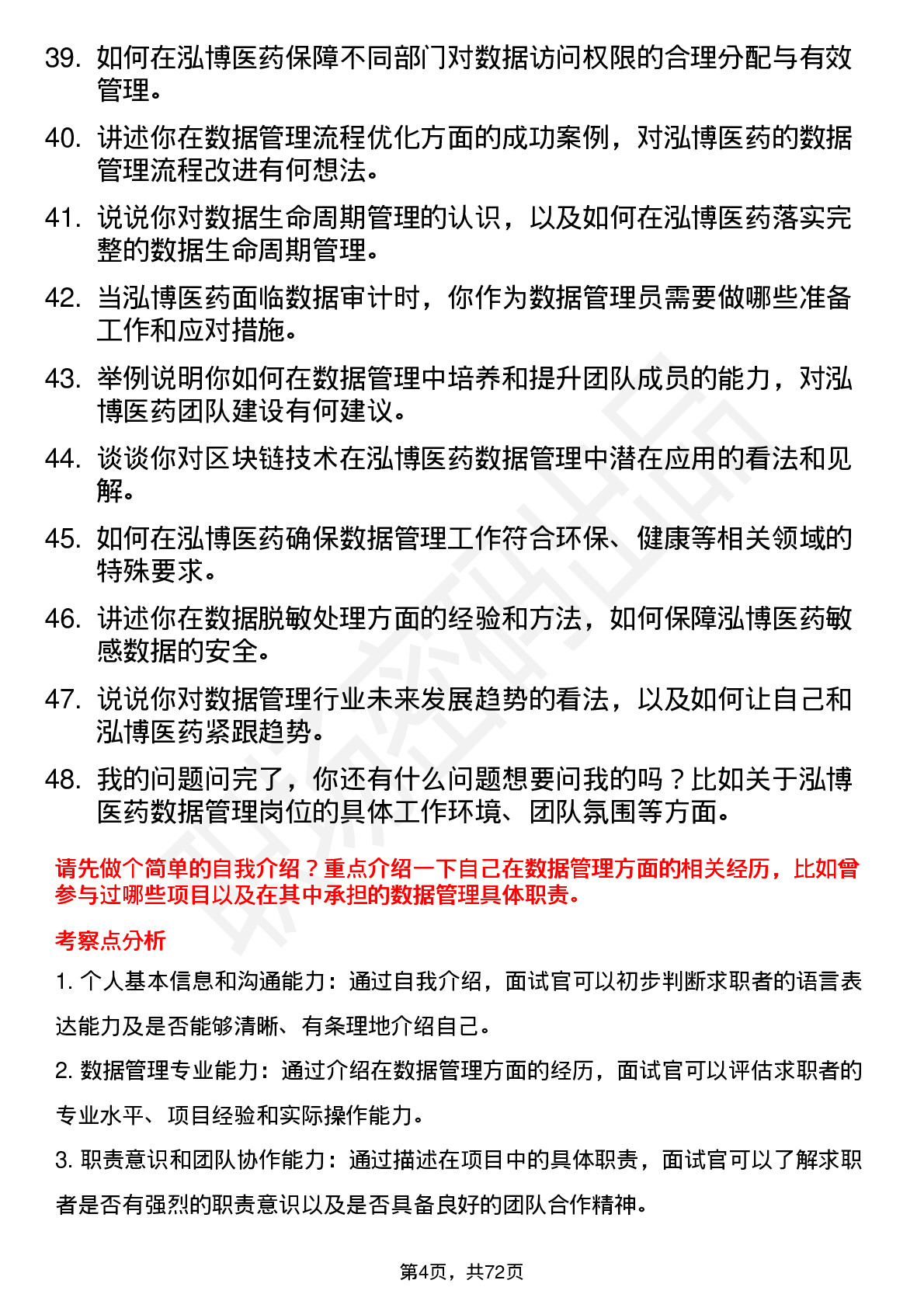 39. 如何在泓博医药保障不同部门对数据访问权限的合理分配与有效管理。

40. 讲述你在数据管理流程优化方面的成功案例，对泓博医药的数据管理流程改进有何想法。

41. 说说你对数据生命周期管理的认识，以及如何在泓博医药落实完整的数据生命周期管理。

42. 当泓博医药面临数据审计时，你作为数据管理员需要做哪些准备工作和应对措施。

43. 举例说明你如何在数据管理中培养和提升团队成员的能力，对泓博医药团队建设有何建议。

44. 谈谈你对区块链技术在泓博医药数据管理中潜在应用的看法和见解。

45. 如何在泓博医药确保数据管理工作符合环保、健康等相关领域的特殊要求。

46. 讲述你在数据脱敏处理方面的经验和方法，如何保障泓博医药敏感数据的安全。

47. 说说你对数据管理行业未来发展趋势的看法，以及如何让自己和泓博医药紧跟趋势。

48. 我的问题问完了，你还有什么问题想要问我的吗？比如关于泓博医药数据管理岗位的具体工作环境、团队氛围等方面。

请先做个简单的自我介绍？重点介绍一下自己在数据管理方面的相关经历，比如曾参与过哪些项目以及在其中承担的数据管理具体职责。

考察点分析

1. 个人基本信息和沟通能力：通过自我介绍，面试官可以初步判断求职者的语言表达能力及是否能够清晰、有条理地介绍自己。

2. 数据管理专业能力：通过介绍在数据管理方面的经历，面试官可以评估求职者的专业水平、项目经验和实际操作能力。

3. 职责意识和团队协作能力：通过描述在项目中的具体职责，面试官可以了解求职者是否有强烈的职责意识以及是否具备良好的团队合作精神。

第4页，共72页